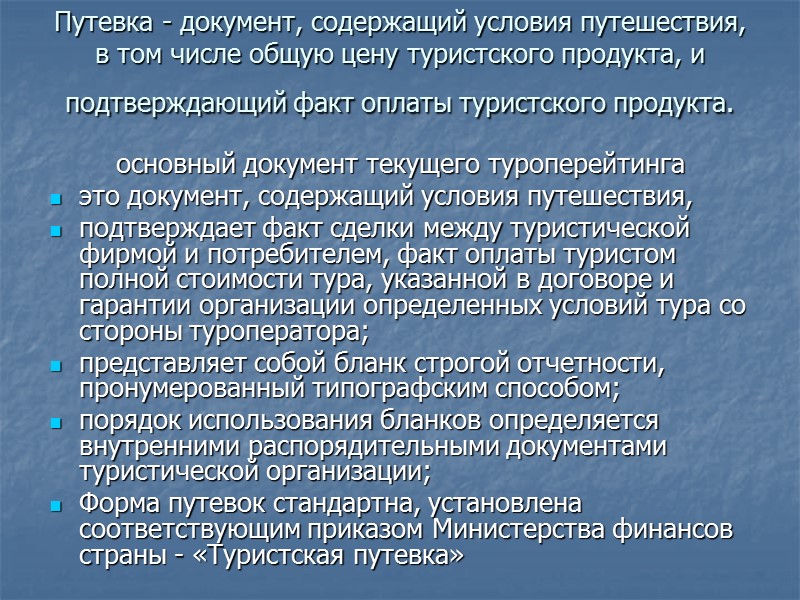 Путевка - документ, содержащий условия путешествия, в том числе общую цену туристского продукта, и

подтверждающий факт оплаты туристского продукта.

основный документ текущего туроперейтинга

- это документ, содержащий условия путешествия,
- подтверждает факт сделки между туристической фирмой и потребителем, факт оплаты туристом полной стоимости тура, указанной в договоре и гарантии организации определенных условий тура со стороны туроператора;
- представляет собой бланк строгой отчетности, пронумерованный типографским способом;
- порядок использования бланков определяется внутренними распорядительными документами туристической организации;
- Форма путевок стандартна, установлена соответствующим приказом Министерства финансов страны - «Туристская путевка»